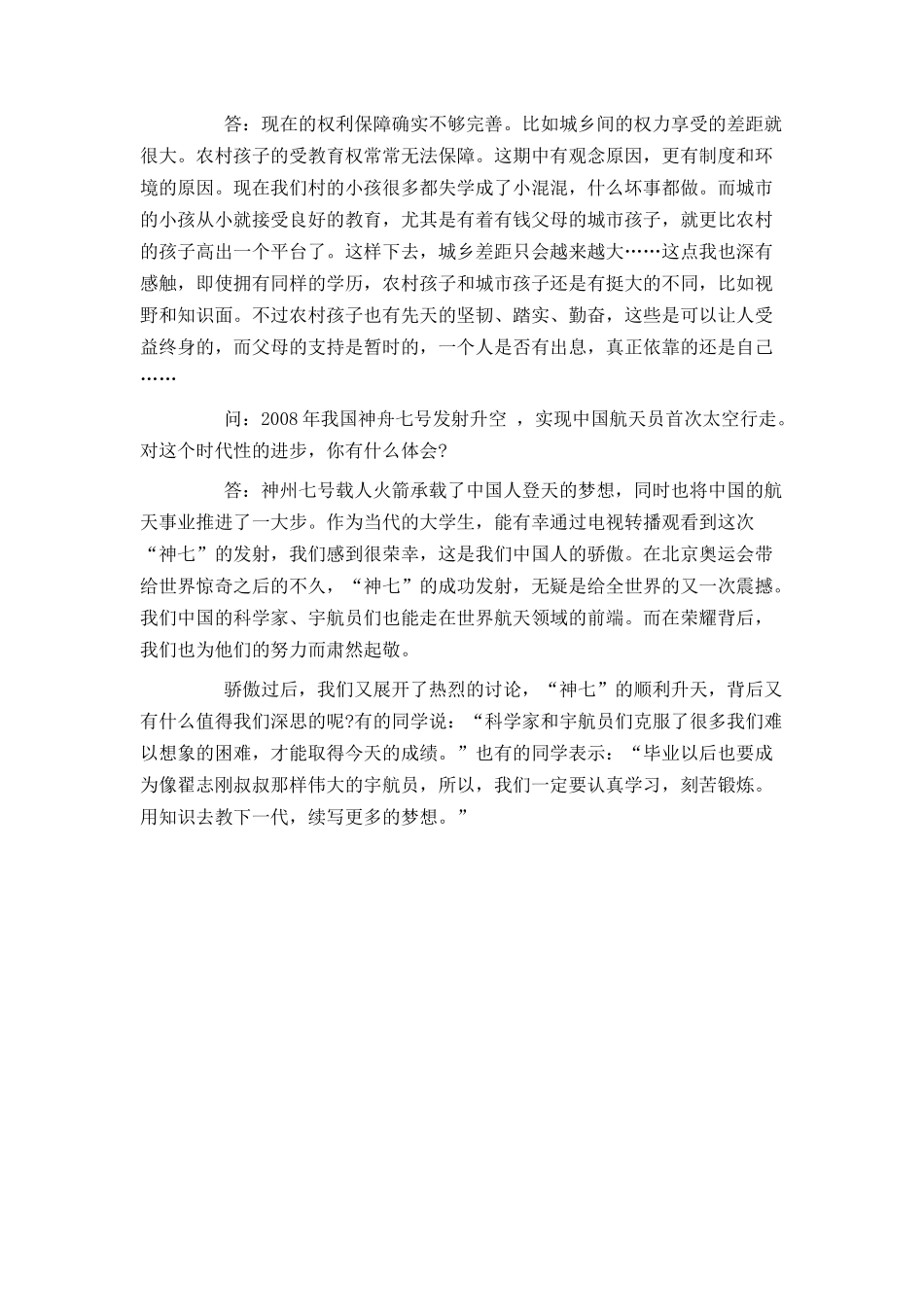 答：现在的权利保障确实不够完善。比如城乡间的权力享受的差距就很大。农村孩子的受教育权常常无法保障。这期中有观念原因，更有制度和环境的原因。现在我们村的小孩很多都失学成了小混混，什么坏事都做。而城市的小孩从小就接受良好的教育，尤其是有着有钱父母的城市孩子，就更比农村的孩子高出一个平台了。这样下去，城乡差距只会越来越大……这点我也深有感触，即使拥有同样的学历，农村孩子和城市孩子还是有挺大的不同，比如视野和知识面。不过农村孩子也有先天的坚韧、踏实、勤奋，这些是可以让人受益终身的，而父母的支持是暂时的，一个人是否有出息，真正依靠的还是自己……

问：2008 年我国神舟七号发射升空 ，实现中国航天员首次太空行走。对这个时代性的进步，你有什么体会?

答：神州七号载人火箭承载了中国人登天的梦想，同时也将中国的航天事业推进了一大步。作为当代的大学生，能有幸通过电视转播观看到这次“神七”的发射，我们感到很荣幸，这是我们中国人的骄傲。在北京奥运会带给世界惊奇之后的不久，“神七”的成功发射，无疑是给全世界的又一次震撼。我们中国的科学家、宇航员们也能走在世界航天领域的前端。而在荣耀背后，我们也为他们的努力而肃然起敬。

骄傲过后，我们又展开了热烈的讨论，“神七”的顺利升天，背后又有什么值得我们深思的呢?有的同学说：“科学家和宇航员们克服了很多我们难以想象的困难，才能取得今天的成绩。”也有的同学表示：“毕业以后也要成为像翟志刚叔叔那样伟大的宇航员，所以，我们一定要认真学习，刻苦锻炼。用知识去教下一代，续写更多的梦想。”